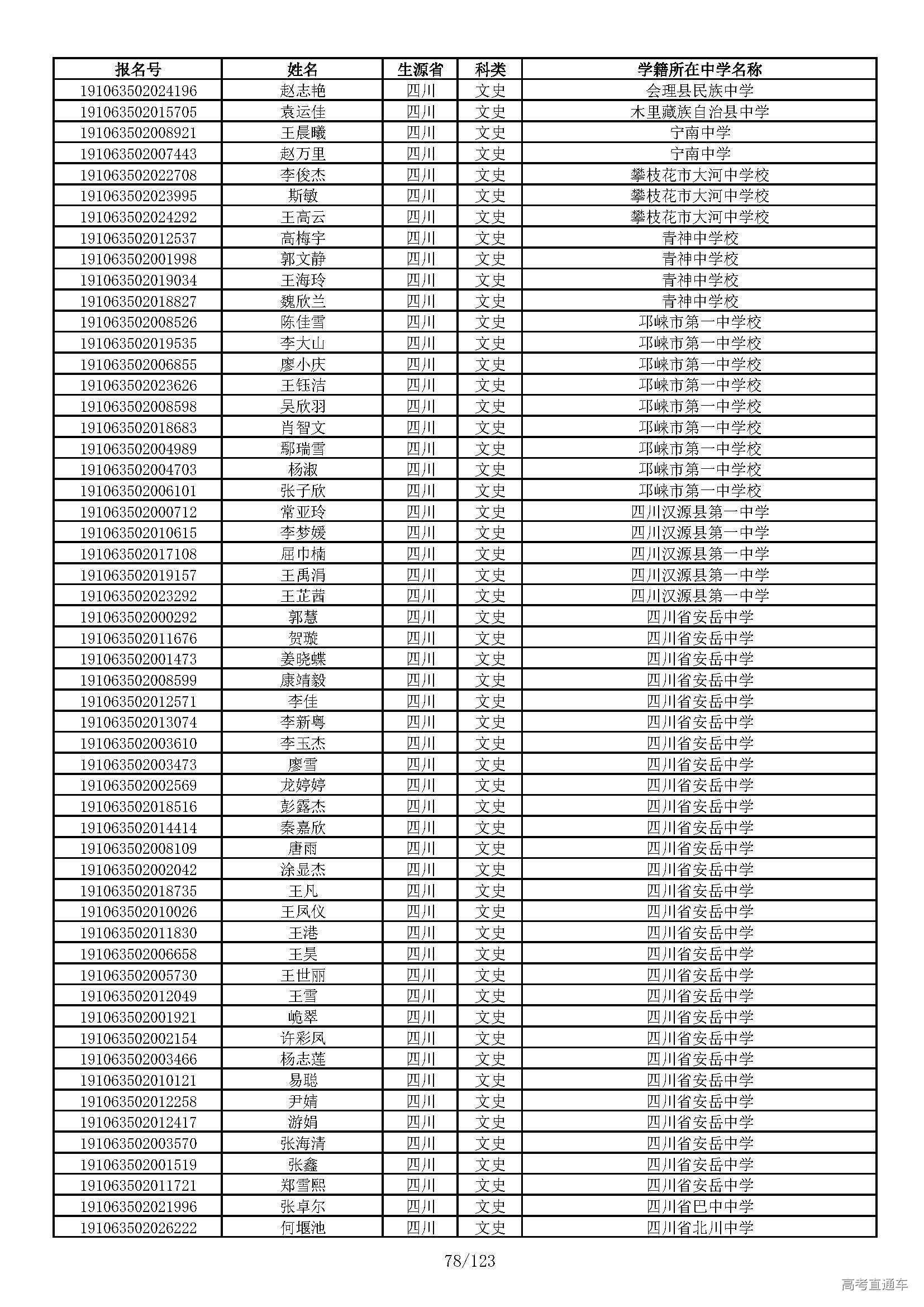 | 报名号 | 姓名 | 生源省 | 科类 | 学籍所在中学名称 |
|---|---|---|---|---|
| 191063502024196 | 赵志艳 | 四川 | 文史 | 会理县民族中学 |
| 191063502015705 | 袁运佳 | 四川 | 文史 | 木里藏族自治县中学 |
| 191063502008921 | 王晨曦 | 四川 | 文史 | 宁南中学 |
| 191063502007443 | 赵万里 | 四川 | 文史 | 宁南中学 |
| 191063502022708 | 李俊杰 | 四川 | 文史 | 攀枝花市大河中学校 |
| 191063502023995 | 斯敏 | 四川 | 文史 | 攀枝花市大河中学校 |
| 191063502024292 | 王高云 | 四川 | 文史 | 攀枝花市大河中学校 |
| 191063502012537 | 高梅宇 | 四川 | 文史 | 青神中学校 |
| 191063502001998 | 郭文静 | 四川 | 文史 | 青神中学校 |
| 191063502019034 | 王海玲 | 四川 | 文史 | 青神中学校 |
| 191063502018827 | 魏欣兰 | 四川 | 文史 | 青神中学校 |
| 191063502008526 | 陈佳雪 | 四川 | 文史 | 邛崃市第一中学校 |
| 191063502019535 | 李大山 | 四川 | 文史 | 邛崃市第一中学校 |
| 191063502006855 | 廖小庆 | 四川 | 文史 | 邛崃市第一中学校 |
| 191063502023626 | 王钰洁 | 四川 | 文史 | 邛崃市第一中学校 |
| 191063502008598 | 吴欣羽 | 四川 | 文史 | 邛崃市第一中学校 |
| 191063502018683 | 肖智文 | 四川 | 文史 | 邛崃市第一中学校 |
| 191063502004989 | 鄢瑞雪 | 四川 | 文史 | 邛崃市第一中学校 |
| 191063502004703 | 杨淑 | 四川 | 文史 | 邛崃市第一中学校 |
| 191063502006101 | 张子欣 | 四川 | 文史 | 邛崃市第一中学校 |
| 191063502000712 | 常亚玲 | 四川 | 文史 | 四川汉源县第一中学 |
| 191063502010615 | 李梦媛 | 四川 | 文史 | 四川汉源县第一中学 |
| 191063502017108 | 屈巾楠 | 四川 | 文史 | 四川汉源县第一中学 |
| 191063502019157 | 王禹涓 | 四川 | 文史 | 四川汉源县第一中学 |
| 191063502023292 | 王芷茜 | 四川 | 文史 | 四川汉源县第一中学 |
| 191063502000292 | 郭慧 | 四川 | 文史 | 四川省安岳中学 |
| 191063502011676 | 贺璇 | 四川 | 文史 | 四川省安岳中学 |
| 191063502001473 | 姜晓蝶 | 四川 | 文史 | 四川省安岳中学 |
| 191063502008599 | 康靖毅 | 四川 | 文史 | 四川省安岳中学 |
| 191063502012571 | 李佳 | 四川 | 文史 | 四川省安岳中学 |
| 191063502013074 | 李新粤 | 四川 | 文史 | 四川省安岳中学 |
| 191063502003610 | 李玉杰 | 四川 | 文史 | 四川省安岳中学 |
| 191063502003473 | 廖雪 | 四川 | 文史 | 四川省安岳中学 |
| 191063502002569 | 龙婷婷 | 四川 | 文史 | 四川省安岳中学 |
| 191063502018516 | 彭露杰 | 四川 | 文史 | 四川省安岳中学 |
| 191063502014414 | 秦嘉欣 | 四川 | 文史 | 四川省安岳中学 |
| 191063502008109 | 唐雨 | 四川 | 文史 | 四川省安岳中学 |
| 191063502002042 | 涂显杰 | 四川 | 文史 | 四川省安岳中学 |
| 191063502018735 | 王凡 | 四川 | 文史 | 四川省安岳中学 |
| 191063502010026 | 王凤仪 | 四川 | 文史 | 四川省安岳中学 |
| 191063502011830 | 王港 | 四川 | 文史 | 四川省安岳中学 |
| 191063502006658 | 王昊 | 四川 | 文史 | 四川省安岳中学 |
| 191063502005730 | 王世丽 | 四川 | 文史 | 四川省安岳中学 |
| 191063502012049 | 王雪 | 四川 | 文史 | 四川省安岳中学 |
| 191063502001921 | 峗翠 | 四川 | 文史 | 四川省安岳中学 |
| 191063502002154 | 许彩凤 | 四川 | 文史 | 四川省安岳中学 |
| 191063502003466 | 杨志莲 | 四川 | 文史 | 四川省安岳中学 |
| 191063502010121 | 易聪 | 四川 | 文史 | 四川省安岳中学 |
| 191063502012258 | 尹婧 | 四川 | 文史 | 四川省安岳中学 |
| 191063502012417 | 游娟 | 四川 | 文史 | 四川省安岳中学 |
| 191063502003570 | 张海清 | 四川 | 文史 | 四川省安岳中学 |
| 191063502001519 | 张鑫 | 四川 | 文史 | 四川省安岳中学 |
| 191063502011721 | 郑雪熙 | 四川 | 文史 | 四川省安岳中学 |
| 191063502021996 | 张卓尔 | 四川 | 文史 | 四川省巴中中学 |
| 191063502026222 | 何堰池 | 四川 | 文史 | 四川省北川中学 |

78/123

高考直通车